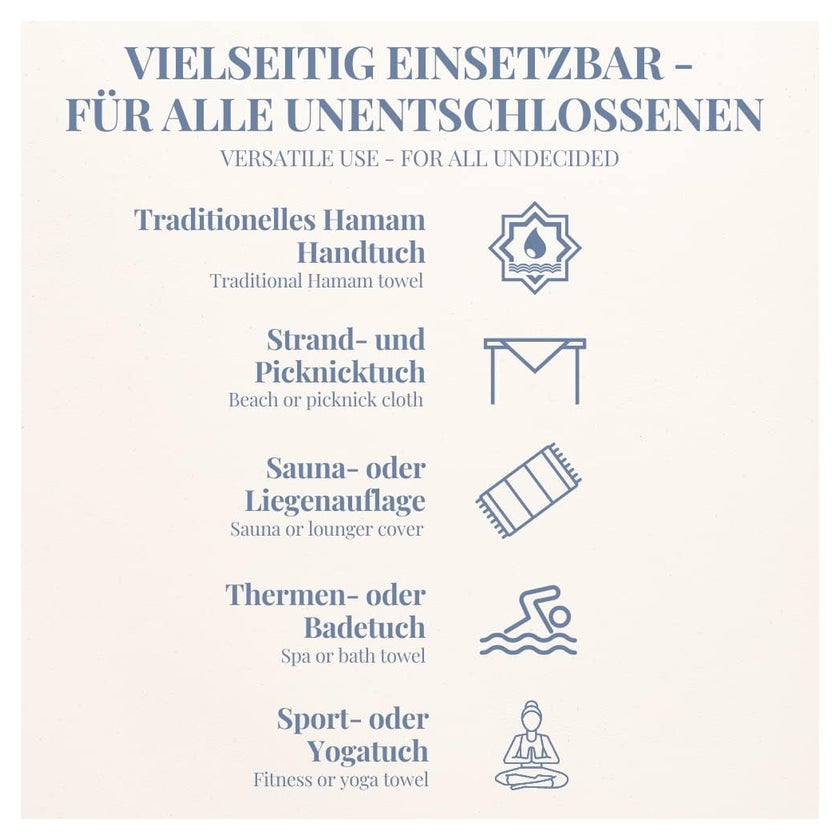 VIELSEITIG EINSETZBAR - FÜR ALLE UNENTSCHLOSSENEN
VERSATILE USE - FOR ALL UNDECIDED

Traditionelles Hamam Handtuch
Traditional Hamam towel

Strand- und Picknicktuch
Beach or picknick cloth

Sauna- oder Liegenauflage
Sauna or lounger cover

Thermen- oder Badetuch
Spa or bath towel

Sport- oder Yogatuch
Fitness or yoga towel